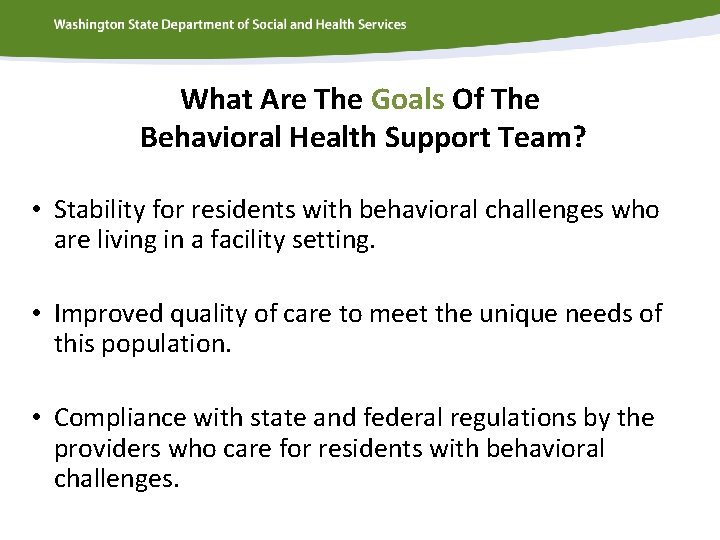 Washington State Department of Social and Health Services

What Are The Goals Of The Behavioral Health Support Team?

• Stability for residents with behavioral challenges who are living in a facility setting.

• Improved quality of care to meet the unique needs of this population.

• Compliance with state and federal regulations by the providers who care for residents with behavioral challenges.